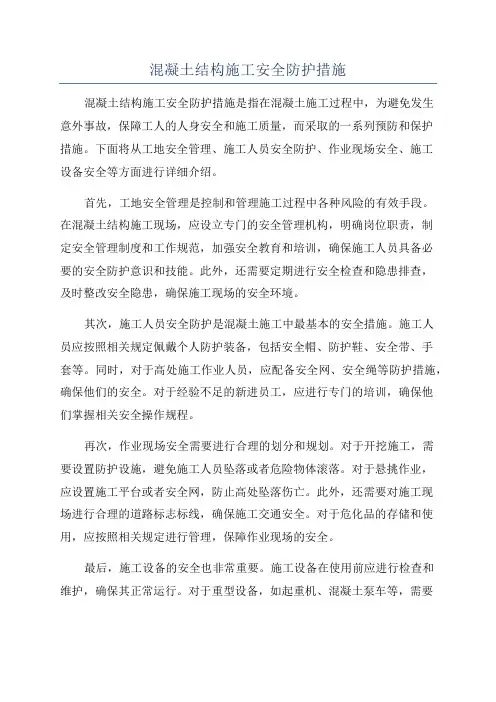 混凝土结构施工安全防护措施

混凝土结构施工安全防护措施是指在混凝土施工过程中，为避免发生意外事故，保障工人的人身安全和施工质量，而采取的一系列预防和保护措施。下面将从工地安全管理、施工人员安全防护、作业现场安全、施工设备安全等方面进行详细介绍。

首先，工地安全管理是控制和管理施工过程中各种风险的有效手段。在混凝土结构施工现场，应设立专门的安全管理机构，明确岗位职责，制定安全管理制度和工作规范，加强安全教育和培训，确保施工人员具备必要的安全防护意识和技能。此外，还需要定期进行安全检查和隐患排查，及时整改安全隐患，确保施工现场的安全环境。

其次，施工人员安全防护是混凝土施工中最基本的安全措施。施工人员应按照相关规定佩戴个人防护装备，包括安全帽、防护鞋、安全带、手套等。同时，对于高处施工作业人员，应配备安全网、安全绳等防护措施，确保他们的安全。对于经验不足的新进员工，应进行专门的培训，确保他们掌握相关安全操作规程。

再次，作业现场安全需要进行合理的划分和规划。对于开挖施工，需要设置防护设施，避免施工人员坠落或者危险物体滚落。对于悬挑作业，应设置施工平台或者安全网，防止高处坠落伤亡。此外，还需要对施工现场进行合理的道路标志标线，确保施工交通安全。对于危化品的存储和使用，应按照相关规定进行管理，保障作业现场的安全。

最后，施工设备的安全也非常重要。施工设备在使用前应进行检查和维护，确保其正常运行。对于重型设备，如起重机、混凝土泵车等，需要